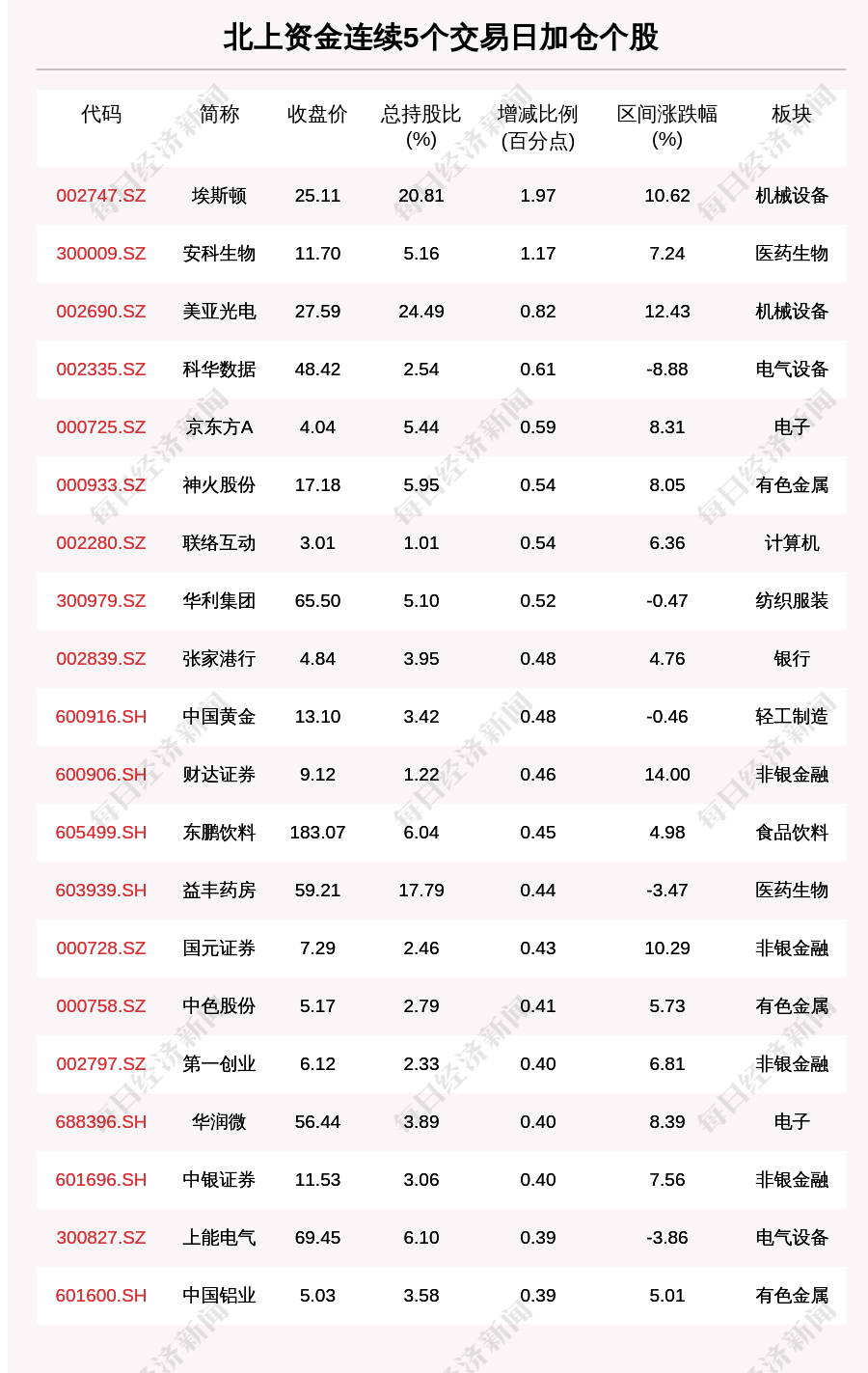 北上资金连续5个交易日加仓个股

| 代码 | 简称 | 收盘价 | 总持股比(%) | 增减比例(百分点) | 区间涨跌幅(%) | 板块 |
|---|---|---|---|---|---|---|
| 002747.SZ | 埃斯顿 | 25.11 | 20.81 | 1.97 | 10.62 | 机械设备 |
| 300009.SZ | 安科生物 | 11.70 | 5.16 | 1.17 | 7.24 | 医药生物 |
| 002690.SZ | 美亚光电 | 27.59 | 24.49 | 0.82 | 12.43 | 机械设备 |
| 002335.SZ | 科华数据 | 48.42 | 2.54 | 0.61 | -8.88 | 电气设备 |
| 000725.SZ | 京东方A | 4.04 | 5.44 | 0.59 | 8.31 | 电子 |
| 000933.SZ | 神火股份 | 17.18 | 5.95 | 0.54 | 8.05 | 有色金属 |
| 002280.SZ | 联络互动 | 3.01 | 1.01 | 0.54 | 6.36 | 计算机 |
| 300979.SZ | 华利集团 | 65.50 | 5.10 | 0.52 | -0.47 | 纺织服装 |
| 002839.SZ | 张家港行 | 4.84 | 3.95 | 0.48 | 4.76 | 银行 |
| 600916.SH | 中国黄金 | 13.10 | 3.42 | 0.48 | -0.46 | 轻工制造 |
| 600906.SH | 财达证券 | 9.12 | 1.22 | 0.46 | 14.00 | 非银金融 |
| 605499.SH | 东鹏饮料 | 183.07 | 6.04 | 0.45 | 4.98 | 食品饮料 |
| 603939.SH | 益丰药房 | 59.21 | 17.79 | 0.44 | -3.47 | 医药生物 |
| 000728.SZ | 国元证券 | 7.29 | 2.46 | 0.43 | 10.29 | 非银金融 |
| 000758.SZ | 中色股份 | 5.17 | 2.79 | 0.41 | 5.73 | 有色金属 |
| 002797.SZ | 第一创业 | 6.12 | 2.33 | 0.40 | 6.81 | 非银金融 |
| 688396.SH | 华润微 | 56.44 | 3.89 | 0.40 | 8.39 | 电子 |
| 601696.SH | 中银证券 | 11.53 | 3.06 | 0.40 | 7.56 | 非银金融 |
| 300827.SZ | 上能电气 | 69.45 | 6.10 | 0.39 | -3.86 | 电气设备 |
| 601600.SH | 中国铝业 | 5.03 | 3.58 | 0.39 | 5.01 | 有色金属 |

每日经济新闻